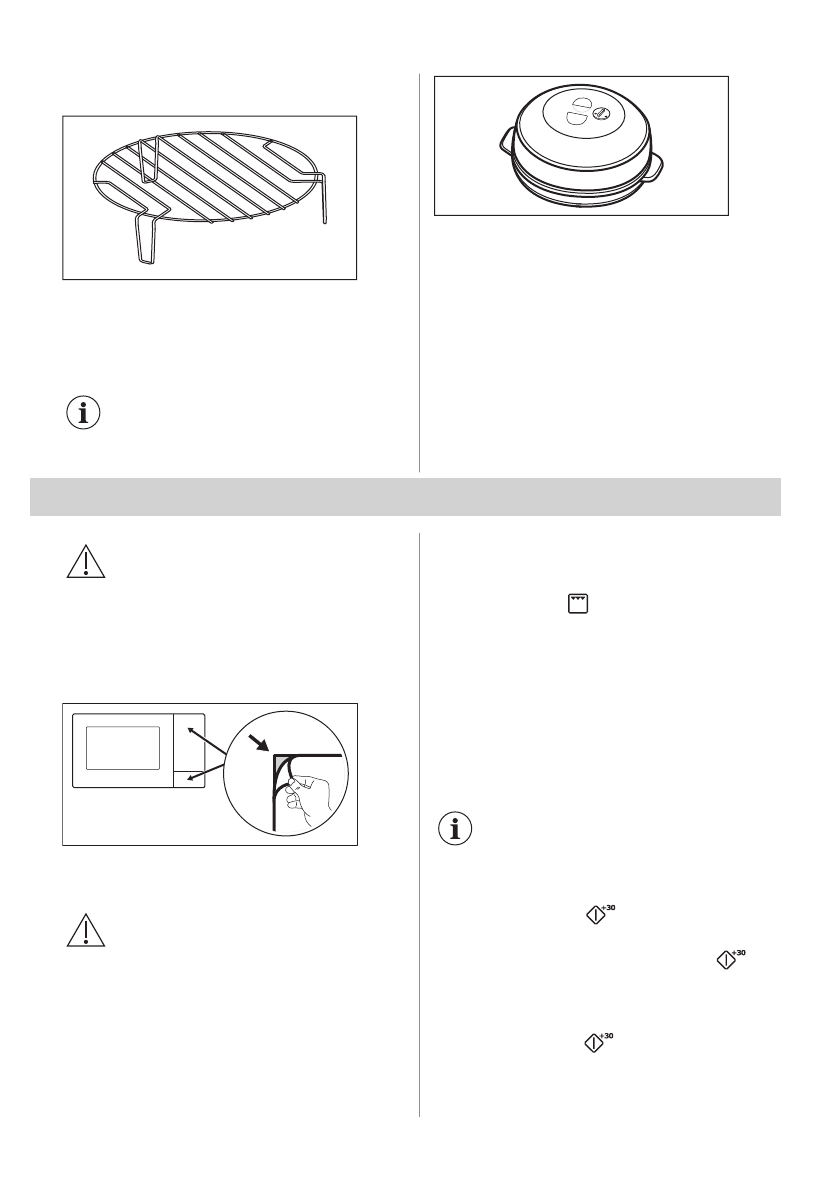 +30

+30

+30